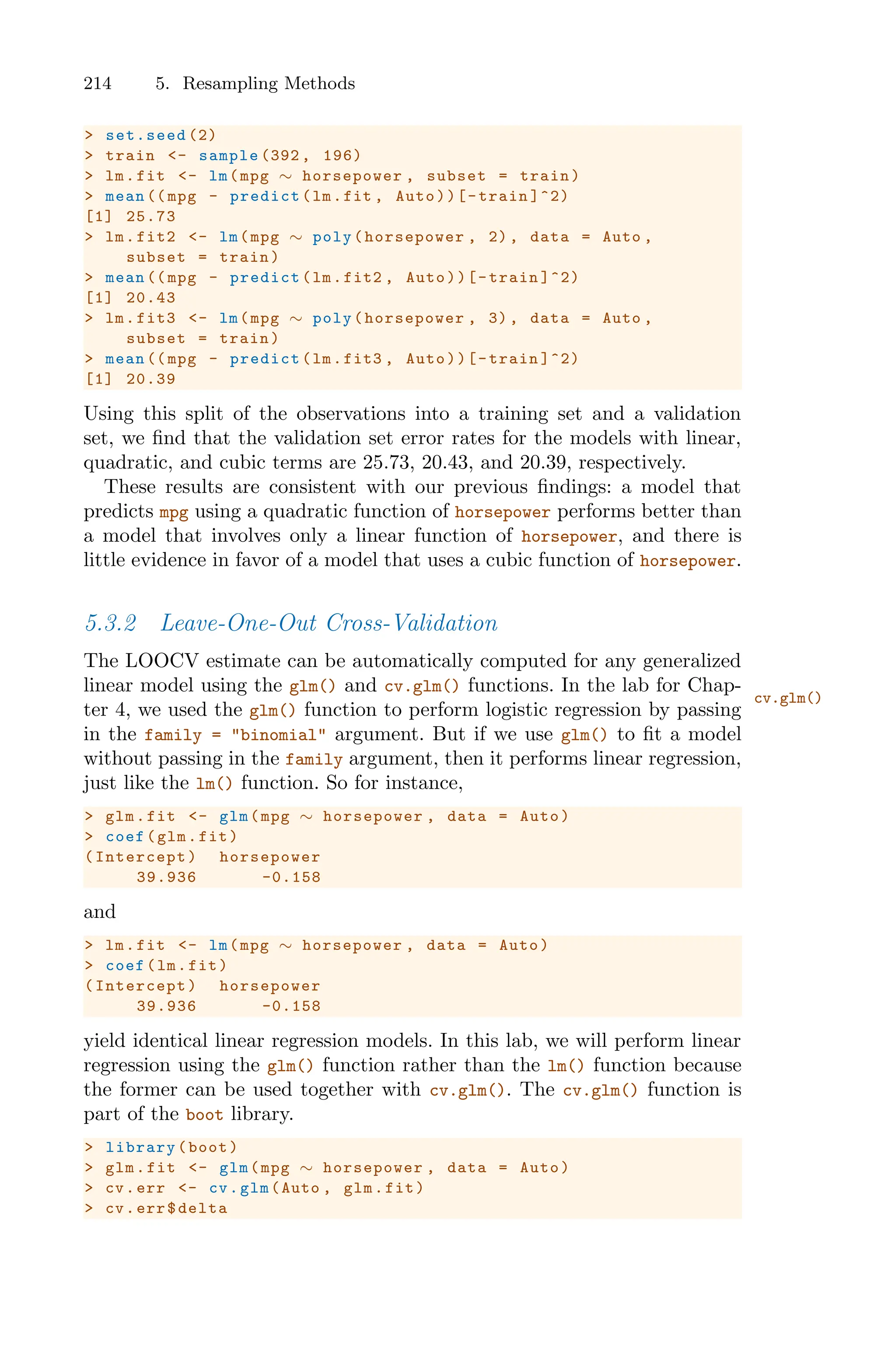 214 5. Resampling Methods

> set.seed(2)
> train <- sample(392, 196)
> lm.fit <- lm(mpg ~ horsepower, subset = train)
> mean((mpg - predict(lm.fit, Auto))[-train]^2)
[1] 25.73
> lm.fit2 <- lm(mpg ~ poly(horsepower, 2), data = Auto,
    subset = train)
> mean((mpg - predict(lm.fit2, Auto))[-train]^2)
[1] 20.43
> lm.fit3 <- lm(mpg ~ poly(horsepower, 3), data = Auto,
    subset = train)
> mean((mpg - predict(lm.fit3, Auto))[-train]^2)
[1] 20.39

Using this split of the observations into a training set and a validation set, we find that the validation set error rates for the models with linear, quadratic, and cubic terms are 25.73, 20.43, and 20.39, respectively.

These results are consistent with our previous findings: a model that predicts mpg using a quadratic function of horsepower performs better than a model that involves only a linear function of horsepower, and there is little evidence in favor of a model that uses a cubic function of horsepower.

5.3.2 Leave-One-Out Cross-Validation

The LOOCV estimate can be automatically computed for any generalized linear model using the glm() and cv.glm() functions. In the lab for Chapter 4, we used the glm() function to perform logistic regression by passing in the family = "binomial" argument. But if we use glm() to fit a model without passing in the family argument, then it performs linear regression, just like the lm() function. So for instance,

cv.glm()

> glm.fit <- glm(mpg ~ horsepower, data = Auto)
> coef(glm.fit)
(Intercept)  horsepower
     39.936      -0.158

and

> lm.fit <- lm(mpg ~ horsepower, data = Auto)
> coef(lm.fit)
(Intercept)  horsepower
     39.936      -0.158

yield identical linear regression models. In this lab, we will perform linear regression using the glm() function rather than the lm() function because the former can be used together with cv.glm(). The cv.glm() function is part of the boot library.

> library(boot)
> glm.fit <- glm(mpg ~ horsepower, data = Auto)
> cv.err <- cv.glm(Auto, glm.fit)
> cv.err$delta